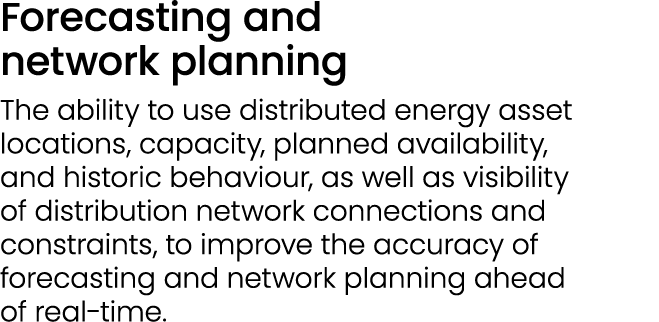 Forecasting and network planning

The ability to use distributed energy asset locations, capacity, planned availability, and historic behaviour, as well as visibility of distribution network connections and constraints, to improve the accuracy of forecasting and network planning ahead of real-time.